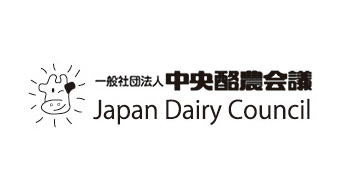 一般社団法人 中央酪農会議
Japan Dairy Council